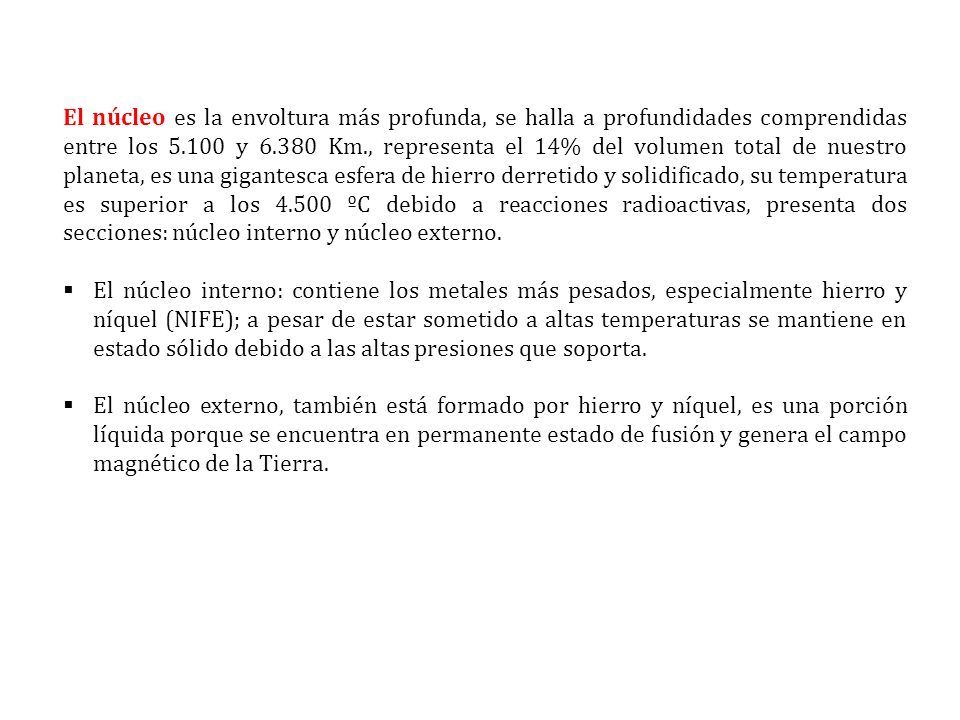 El núcleo es la envoltura más profunda, se halla a profundidades comprendidas entre los 5.100 y 6.380 Km., representa el 14% del volumen total de nuestro planeta, es una gigantesca esfera de hierro derretido y solidificado, su temperatura es superior a los 4.500 ºC debido a reacciones radioactivas, presenta dos secciones: núcleo interno y núcleo externo.

▪ El núcleo interno: contiene los metales más pesados, especialmente hierro y níquel (NIFE); a pesar de estar sometido a altas temperaturas se mantiene en estado sólido debido a las altas presiones que soporta.

▪ El núcleo externo, también está formado por hierro y níquel, es una porción líquida porque se encuentra en permanente estado de fusión y genera el campo magnético de la Tierra.